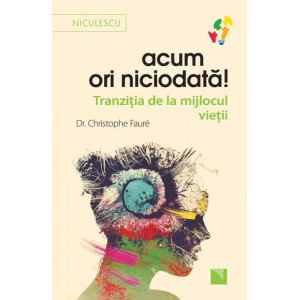 NICULESCU

acum ori niciodată!

Tranziția de la mijlocul vieții

Dr. Christophe Fauré